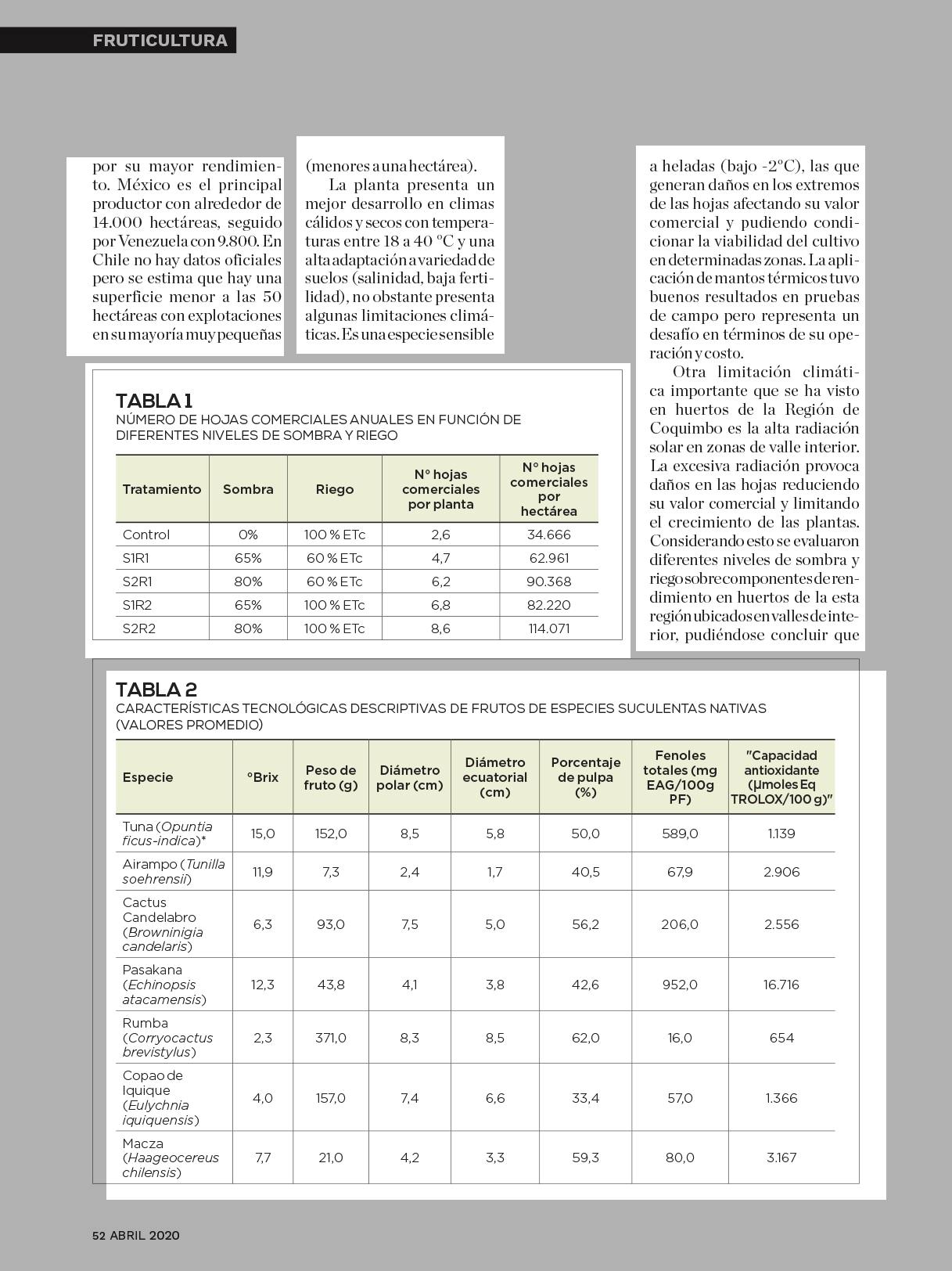 FRUTICULTURA

por su mayor rendimiento. México es el principal productor con alrededor de 14.000 hectáreas, seguido por Venezuela con 9.800. En Chile no hay datos oficiales pero se estima que hay una superficie menor a las 50 hectáreas con explotaciones en su mayoría muy pequeñas

(menores a una hectárea).

La planta presenta un mejor desarrollo en climas cálidos y secos con temperaturas entre 18 a 40 °C y una alta adaptación a variedad de suelos (salinidad, baja fertilidad), no obstante presenta algunas limitaciones climáticas. Es una especie sensible

a heladas (bajo -2°C), las que generan daños en los extremos de las hojas afectando su valor comercial y pudiendo condicionar la viabilidad del cultivo en determinadas zonas. La aplicación de mantos térmicos tuvo buenos resultados en pruebas de campo pero representa un desafío en términos de su operación y costo.

Otra limitación climática importante que se ha visto en huertos de la Región de Coquimbo es la alta radiación solar en zonas de valle interior. La excesiva radiación provoca daños en las hojas reduciendo su valor comercial y limitando el crecimiento de las plantas. Considerando esto se evaluaron diferentes niveles de sombra y riego sobre componentes de rendimiento en huertos de la esta región ubicados en valles de interior, pudiéndose concluir que

TABLA 1
NÚMERO DE HOJAS COMERCIALES ANUALES EN FUNCIÓN DE DIFERENTES NIVELES DE SOMBRA Y RIEGO

| Tratamiento | Sombra | Riego | N° hojas comerciales por planta | N° hojas comerciales por hectárea |
|---|---|---|---|---|
| Control | 0% | 100 % ETc | 2,6 | 34.666 |
| S1R1 | 65% | 60 % ETc | 4,7 | 62.961 |
| S2R1 | 80% | 60 % ETc | 6,2 | 90.368 |
| S1R2 | 65% | 100 % ETc | 6,8 | 82.220 |
| S2R2 | 80% | 100 % ETc | 8,6 | 114.071 |

TABLA 2
CARACTERÍSTICAS TECNOLÓGICAS DESCRIPTIVAS DE FRUTOS DE ESPECIES SUCULENTAS NATIVAS (VALORES PROMEDIO)

| Especie | °Brix | Peso de fruto (g) | Diámetro polar (cm) | Diámetro ecuatorial (cm) | Porcentaje de pulpa (%) | Fenoles totales (mg EAG/100g PF) | "Capacidad antioxidante (μmoles Eq TROLOX/100 g)" |
|---|---|---|---|---|---|---|---|
| Tuna (Opuntia ficus-indica)* | 15,0 | 152,0 | 8,5 | 5,8 | 50,0 | 589,0 | 1.139 |
| Airampo (Tunilla soehrensii) | 11,9 | 7,3 | 2,4 | 1,7 | 40,5 | 67,9 | 2.906 |
| Cactus Candelabro (Browninigia candelaris) | 6,3 | 93,0 | 7,5 | 5,0 | 56,2 | 206,0 | 2.556 |
| Pasakana (Echinopsis atacamensis) | 12,3 | 43,8 | 4,1 | 3,8 | 42,6 | 952,0 | 16.716 |
| Rumba (Corryocactus brevistylus) | 2,3 | 371,0 | 8,3 | 8,5 | 62,0 | 16,0 | 654 |
| Copao de Iquique (Eulychnia iquiquensis) | 4,0 | 157,0 | 7,4 | 6,6 | 33,4 | 57,0 | 1.366 |
| Macza (Haageocereus chilensis) | 7,7 | 21,0 | 4,2 | 3,3 | 59,3 | 80,0 | 3.167 |

52 ABRIL 2020